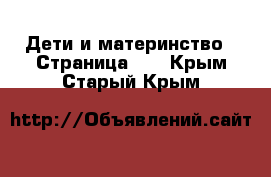 Дети и материнство
Страница Крым
Старый Крым

http://Объявлений.сайт